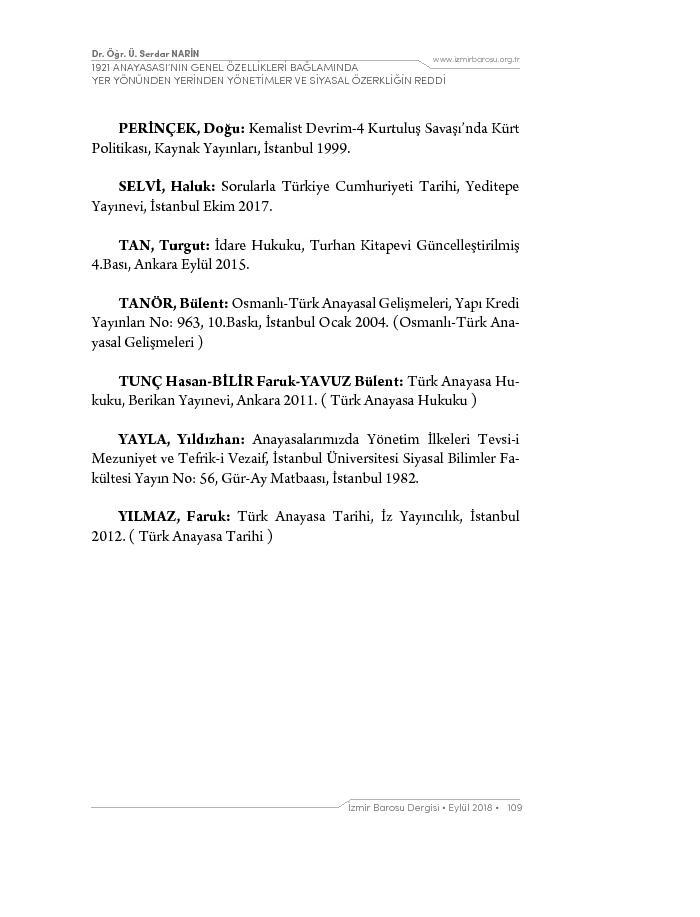 Dr. Öğr. Ü. Serdar NARİN
1921 ANAYASASI'NIN GENEL ÖZELLİKLERİ BAĞLAMINDA
YER YÖNÜNDEN YERİNDEN YÖNETİMLER VE SİYASAL ÖZERKLİĞİN REDDİ

www.izmirbarosu.org.tr

PERİNÇEK, Doğu: Kemalist Devrim-4 Kurtuluş Savaşı'nda Kürt Politikası, Kaynak Yayınları, İstanbul 1999.

SELVİ, Haluk: Sorularla Türkiye Cumhuriyeti Tarihi, Yeditepe Yayınevi, İstanbul Ekim 2017.

TAN, Turgut: İdare Hukuku, Turhan Kitapevi Güncelleştirilmiş 4.Bası, Ankara Eylül 2015.

TANÖR, Bülent: Osmanlı-Türk Anayasal Gelişmeleri, Yapı Kredi Yayınları No: 963, 10.Baskı, İstanbul Ocak 2004. (Osmanlı-Türk Anayasal Gelişmeleri )

TUNÇ Hasan-BİLİR Faruk-YAVUZ Bülent: Türk Anayasa Hukuku, Berikan Yayınevi, Ankara 2011. ( Türk Anayasa Hukuku )

YAYLA, Yıldızhan: Anayasalarımızda Yönetim İlkeleri Tevsi-i Mezuniyet ve Tefrik-i Vezaif, İstanbul Üniversitesi Siyasal Bilimler Fakültesi Yayın No: 56, Gür-Ay Matbaası, İstanbul 1982.

YILMAZ, Faruk: Türk Anayasa Tarihi, İz Yayıncılık, İstanbul 2012. ( Türk Anayasa Tarihi )

İzmir Barosu Dergisi • Eylül 2018 • 109